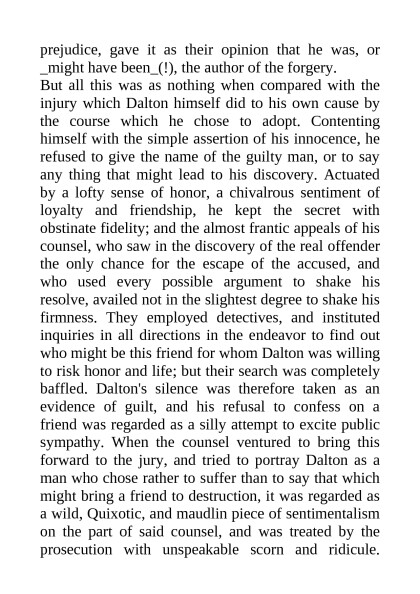 prejudice, gave it as their opinion that he was, or _might have been_(!), the author of the forgery.
But all this was as nothing when compared with the injury which Dalton himself did to his own cause by the course which he chose to adopt. Contenting himself with the simple assertion of his innocence, he refused to give the name of the guilty man, or to say any thing that might lead to his discovery. Actuated by a lofty sense of honor, a chivalrous sentiment of loyalty and friendship, he kept the secret with obstinate fidelity; and the almost frantic appeals of his counsel, who saw in the discovery of the real offender the only chance for the escape of the accused, and who used every possible argument to shake his resolve, availed not in the slightest degree to shake his firmness. They employed detectives, and instituted inquiries in all directions in the endeavor to find out who might be this friend for whom Dalton was willing to risk honor and life; but their search was completely baffled. Dalton's silence was therefore taken as an evidence of guilt, and his refusal to confess on a friend was regarded as a silly attempt to excite public sympathy. When the counsel ventured to bring this forward to the jury, and tried to portray Dalton as a man who chose rather to suffer than to say that which might bring a friend to destruction, it was regarded as a wild, Quixotic, and maudlin piece of sentimentalism on the part of said counsel, and was treated by the prosecution with unspeakable scorn and ridicule.